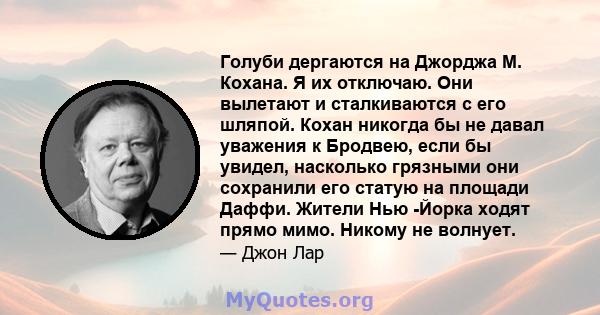 Голуби дергаются на Джорджа М. Кохана. Я их отключаю. Они вылетают и сталкиваются с его шляпой. Кохан никогда бы не давал уважения к Бродвею, если бы увидел, насколько грязными они сохранили его статую на площади Даффи. Жители Нью -Йорка ходят прямо мимо. Никому не волнует.
— Джон Лар

MyQuotes.org